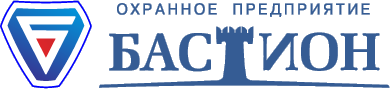 ОХРАННОЕ ПРЕДПРИЯТИЕ
БАСТИОН